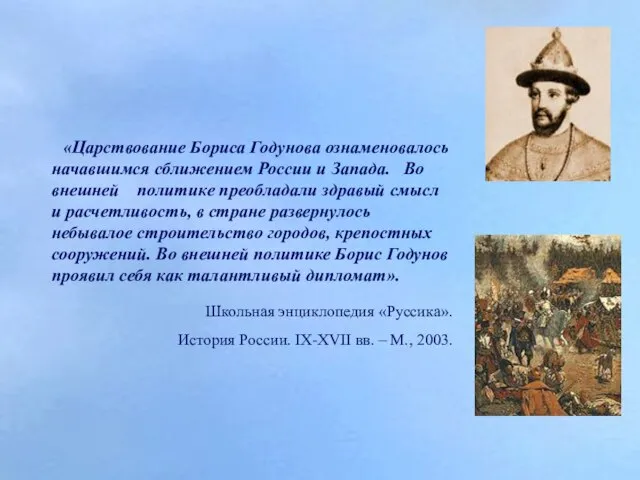 «Царствование Бориса Годунова ознаменовалось начавшимся сближением России и Запада. Во внешней политике преобладали здравый смысл и расчетливость, в стране развернулось небывалое строительство городов, крепостных сооружений. Во внешней политике Борис Годунов проявил себя как талантливый дипломат».

Школьная энциклопедия «Руссика».

История России. IX-XVII вв. – М., 2003.